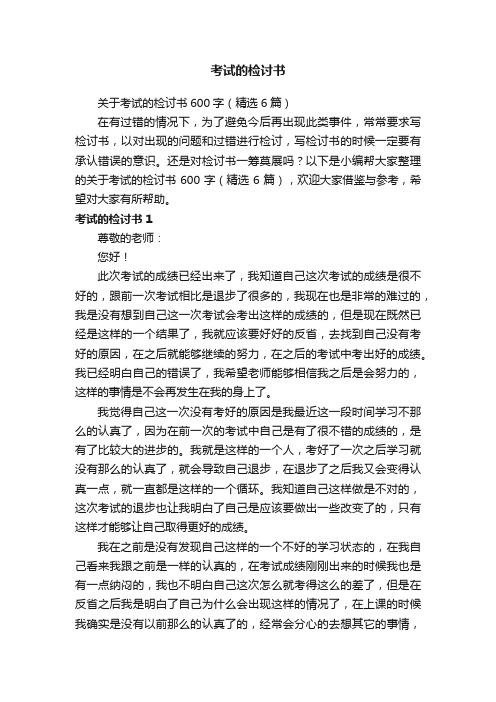 考试的检讨书

关于考试的检讨书 600 字（精选 6 篇）

在有过错的情况下，为了避免今后再出现此类事件，常常要求写检讨书，以对出现的问题和过错进行检讨，写检讨书的时候一定要有承认错误的意识。还是对检讨书一筹莫展吗？以下是小编帮大家整理的关于考试的检讨书 600 字（精选 6 篇），欢迎大家借鉴与参考，希望对大家有所帮助。

考试的检讨书 1

尊敬的老师：

您好！

此次考试的成绩已经出来了，我知道自己这次考试的成绩是很不好的，跟前一次考试相比是退步了很多的，我现在也是非常的难过的，我是没有想到自己这一次考试会考出这样的成绩的，但是现在既然已经是这样的一个结果了，我就应该要好好的反省，去找到自己没有考好的原因，在之后就能够继续的努力，在之后的考试中考出好的成绩。我已经明白自己的错误了，我希望老师能够相信我之后是会努力的，这样的事情是不会再发生在我的身上了。

我觉得自己这一次没有考好的原因是我最近这一段时间学习不那么的认真了，因为在前一次的考试中自己是有了很不错的成绩的，是有了比较大的进步的。我就是这样的一个人，考好了一次之后学习就没有那么的认真了，就会导致自己退步，在退步了之后我又会变得认真一点，就一直都是这样的一个循环。我知道自己这样做是不对的，这次考试的退步也让我明白了自己是应该要做出一些改变了的，只有这样才能够让自己取得更好的成绩。

我在之前是没有发现自己这样的一个不好的学习状态的，在我自己看来我跟之前是一样的认真的，在考试成绩刚刚出来的时候我也是有一点纳闷的，我也不明白自己这次怎么就考得这么的差了，但是在反省之后我是明白了自己为什么会出现这样的情况了，在上课的时候我确实是没有以前那么的认真了的，经常会分心的去想其它的事情，